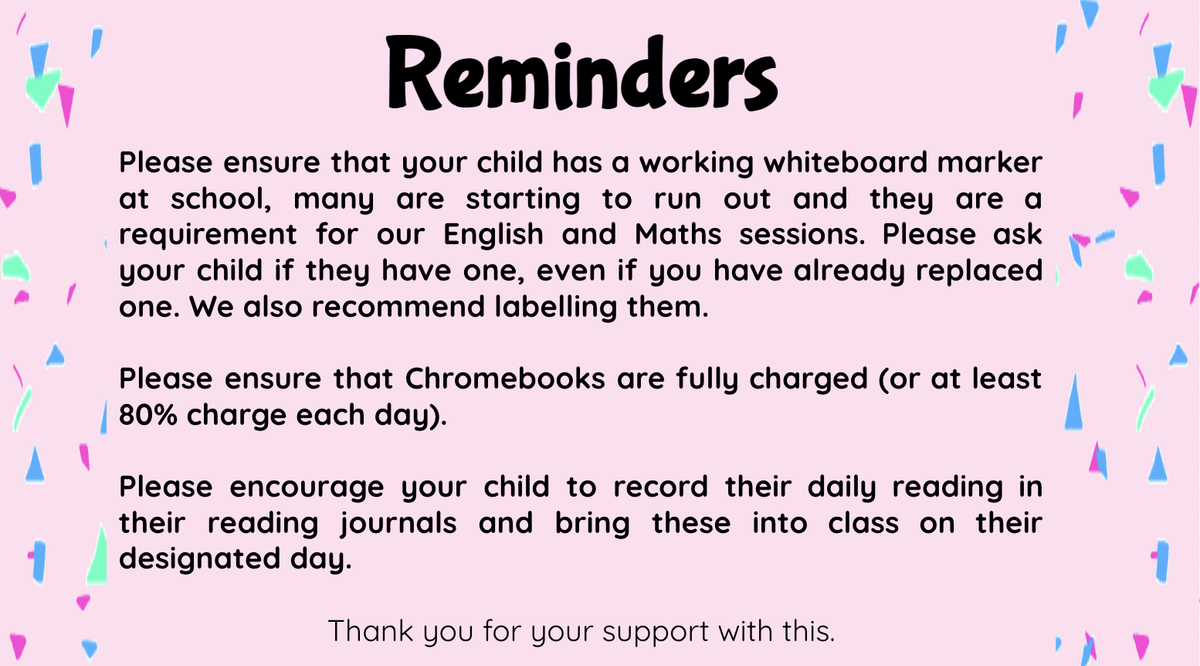 Reminders

Please ensure that your child has a working whiteboard marker at school, many are starting to run out and they are a requirement for our English and Maths sessions. Please ask your child if they have one, even if you have already replaced one. We also recommend labelling them.

Please ensure that Chromebooks are fully charged (or at least 80% charge each day).

Please encourage your child to record their daily reading in their reading journals and bring these into class on their designated day.

Thank you for your support with this.